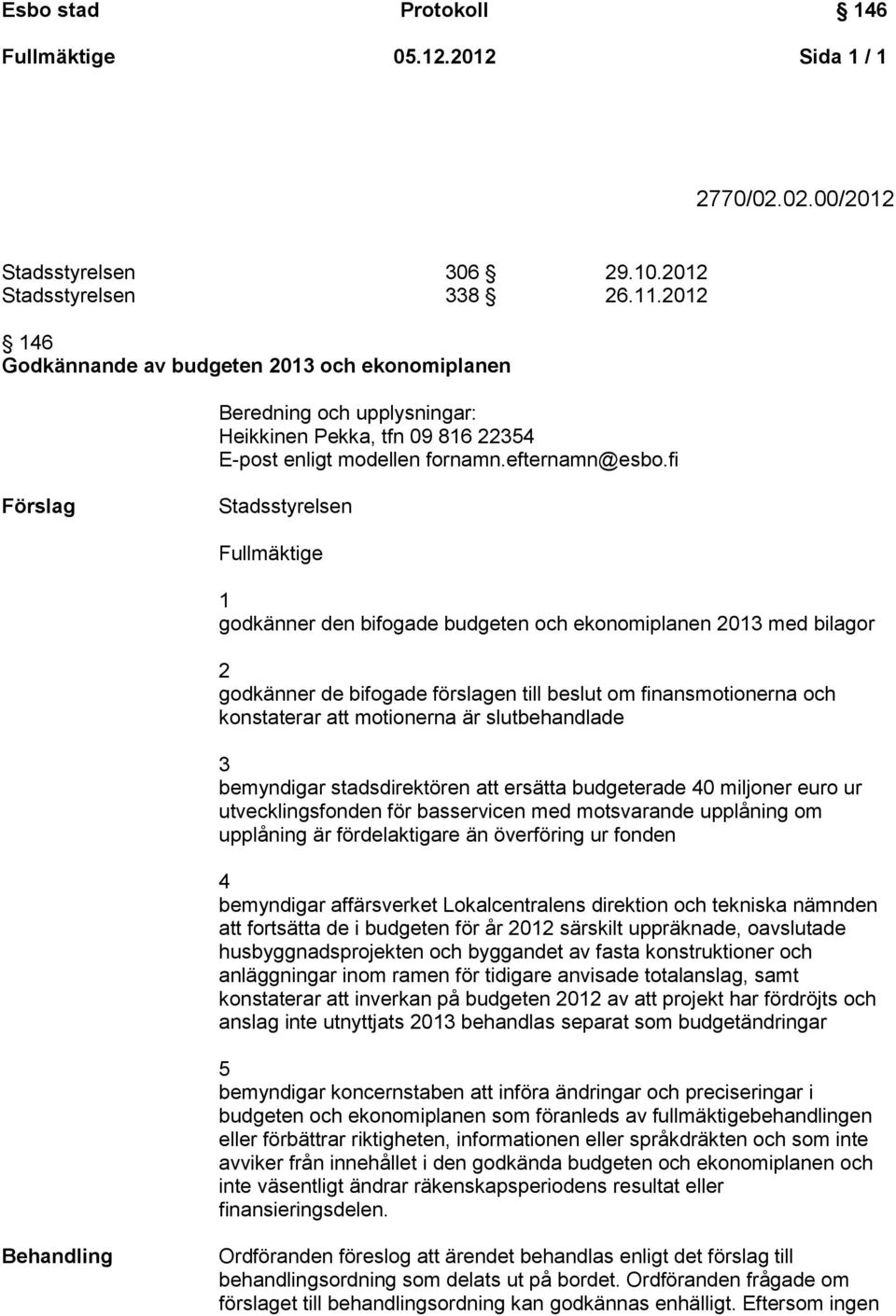 Esbo stad Protokoll § 146
Fullmäktige 05.12.2012 Sida 1 / 1

2770/02.02.00/2012

Stadsstyrelsen 306 § 29.10.2012
Stadsstyrelsen 338 § 26.11.2012

§ 146
Godkännande av budgeten 2013 och ekonomiplanen

Beredning och upplysningar:
Heikkinen Pekka, tfn 09 816 22354
E-post enligt modellen fornamn.efternamn@esbo.fi

Förslag

Stadsstyrelsen

Fullmäktige

1
godkänner den bifogade budgeten och ekonomiplanen 2013 med bilagor

2
godkänner de bifogade förslagen till beslut om finansmotionerna och konstaterar att motionerna är slutbehandlade

3
bemyndigar stadsdirektören att ersätta budgeterade 40 miljoner euro ur utvecklingsfonden för basservicen med motsvarande upplåning om upplåning är fördelaktigare än överföring ur fonden

4
bemyndigar affärsverket Lokalcentralens direktion och tekniska nämnden att fortsätta de i budgeten för år 2012 särskilt uppräknade, oavslutade husbyggnadsprojekten och byggandet av fasta konstruktioner och anläggningar inom ramen för tidigare anvisade totalanslag, samt konstaterar att inverkan på budgeten 2012 av att projekt har fördröjts och anslag inte utnyttjats 2013 behandlas separat som budgetändringar

5
bemyndigar koncernstaben att införa ändringar och preciseringar i budgeten och ekonomiplanen som föranleds av fullmäktigebehandlingen eller förbättrar riktigheten, informationen eller språkdräkten och som inte avviker från innehållet i den godkända budgeten och ekonomiplanen och inte väsentligt ändrar räkenskapsperiodens resultat eller finansieringsdelen.

Behandling

Ordföranden föreslog att ärendet behandlas enligt det förslag till behandlingsordning som delats ut på bordet. Ordföranden frågade om förslaget till behandlingsordning kan godkännas enhälligt. Eftersom ingen